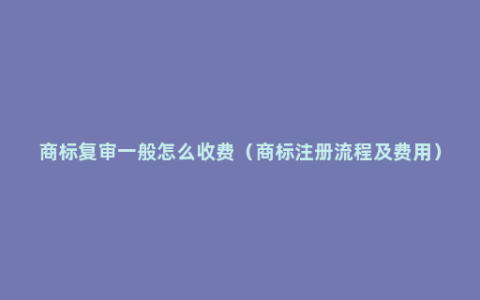 商标复审一般怎么收费（商标注册流程及费用）